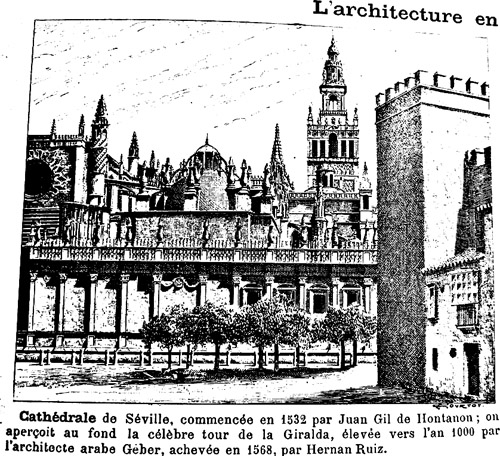 L'architecture en

Cathédrale de Séville, commencée en 1532 par Juan Gil de Hontanon ; on aperçoit au fond la célèbre tour de la Giralda, élevée vers l'an 1000 par l'architecte arabe Géber, achevée en 1568, par Hernan Ruiz.